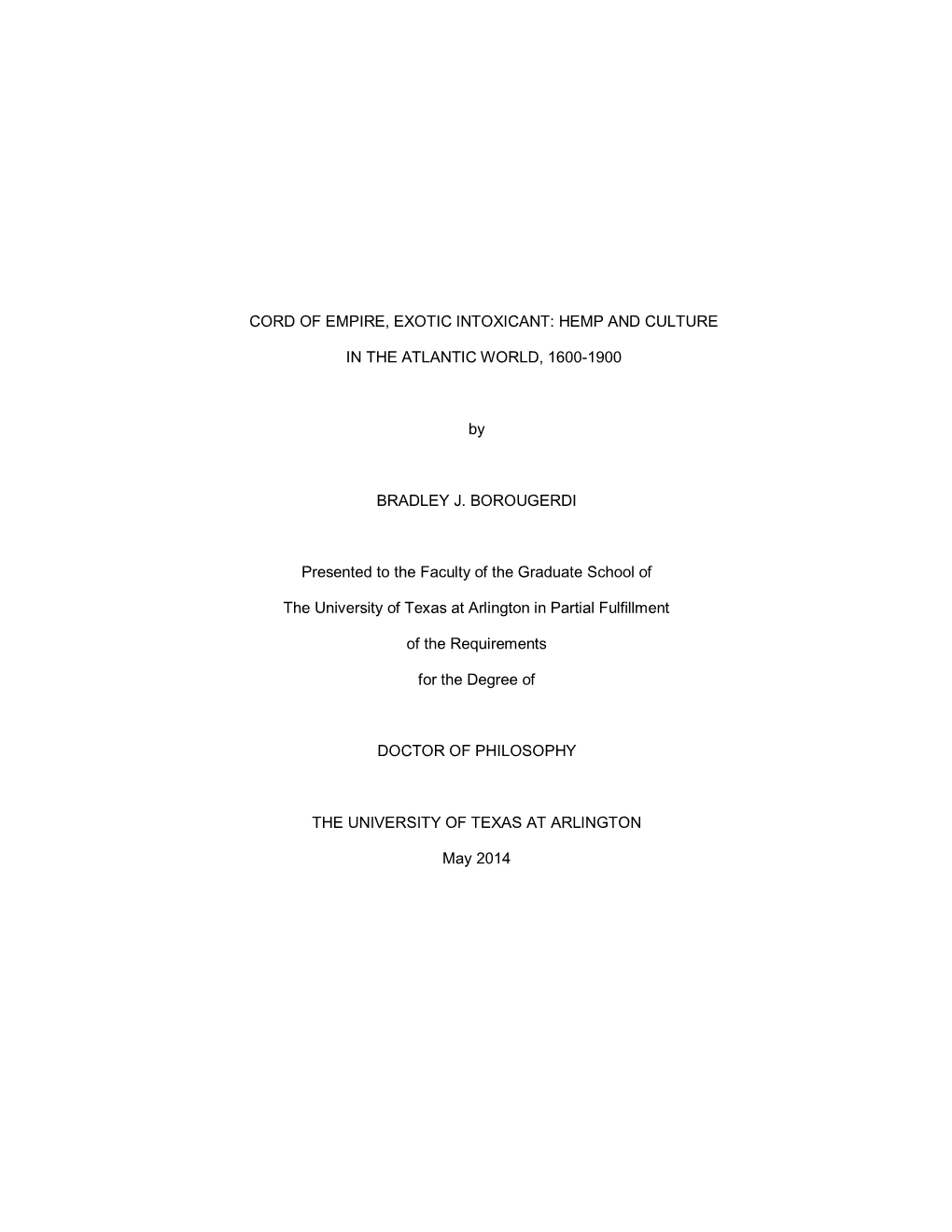 CORD OF EMPIRE, EXOTIC INTOXICANT: HEMP AND CULTURE

IN THE ATLANTIC WORLD, 1600-1900

by

BRADLEY J. BOROUGERDI

Presented to the Faculty of the Graduate School of

The University of Texas at Arlington in Partial Fulfillment

of the Requirements

for the Degree of

DOCTOR OF PHILOSOPHY

THE UNIVERSITY OF TEXAS AT ARLINGTON

May 2014